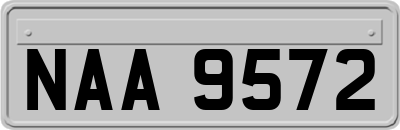 NAA 9572